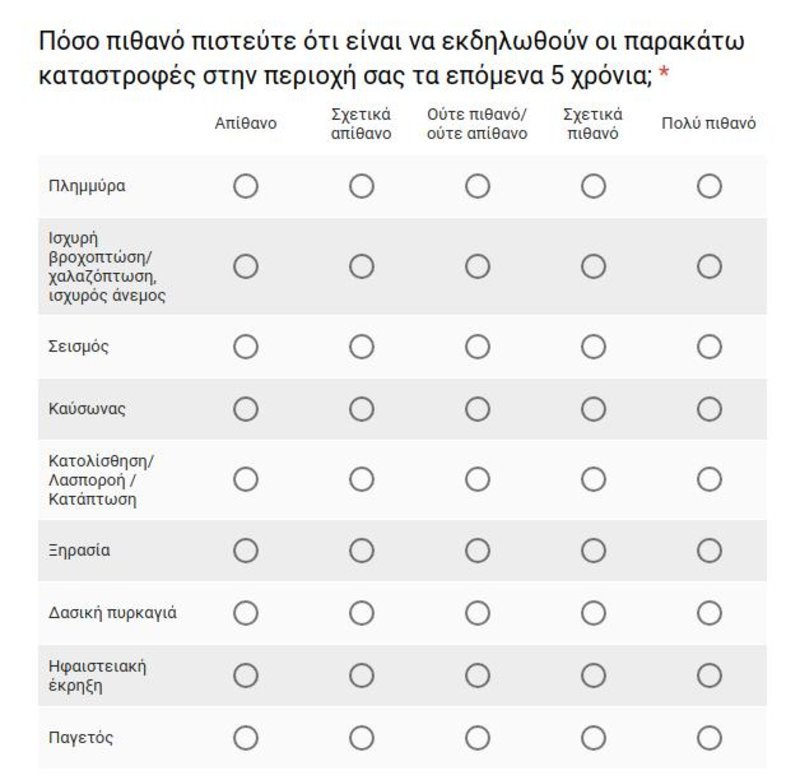 Πόσο πιθανό πιστεύτε ότι είναι να εκδηλωθούν οι παρακάτω καταστροφές στην περιοχή σας τα επόμενα 5 χρόνια; *

| | Απίθανο | Σχετικά απίθανο | Ούτε πιθανό/ ούτε απίθανο | Σχετικά πιθανό | Πολύ πιθανό |
|---|---|---|---|---|---|
| Πλημμύρα | | | | | |
| Ισχυρή βροχοπτώση/ χαλαζόπτωση, ισχυρός άνεμος | | | | | |
| Σεισμός | | | | | |
| Καύσωνας | | | | | |
| Κατολίσθηση/ Λασποροή / Κατάπτωση | | | | | |
| Ξηρασία | | | | | |
| Δασική πυρκαγιά | | | | | |
| Ηφαιστειακή έκρηξη | | | | | |
| Παγετός | | | | | |